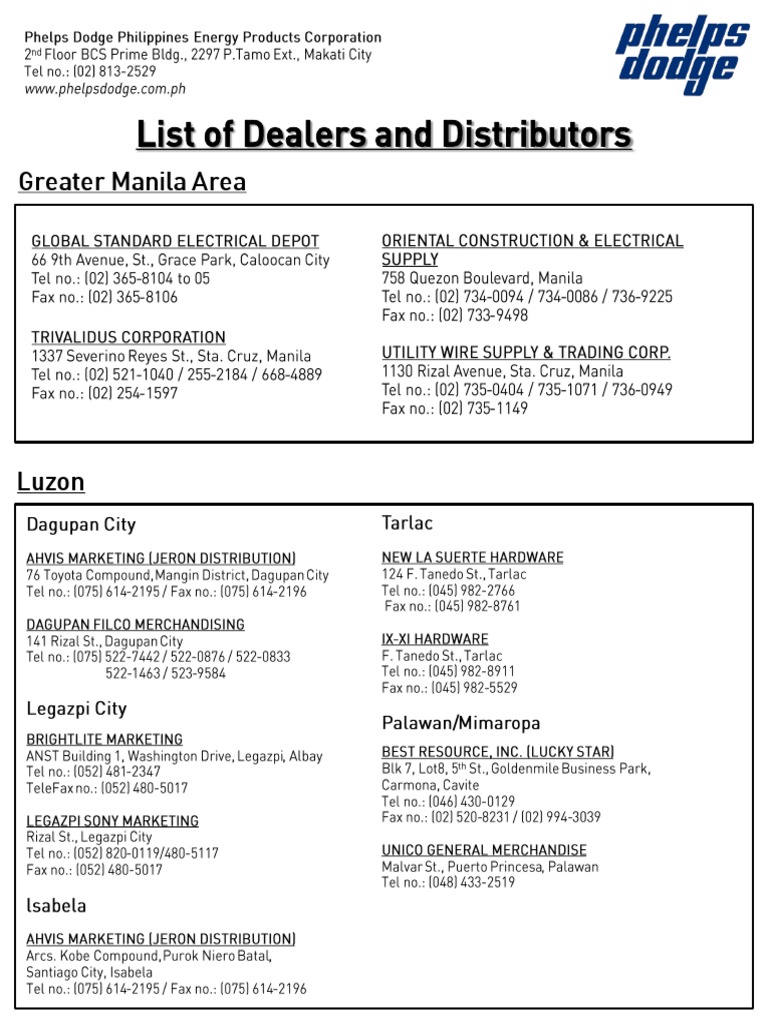 Phelps Dodge Philippines Energy Products Corporation
2nd Floor BCS Prime Bldg., 2297 P.Tamo Ext., Makati City
Tel no.: (02) 813-2529
www.phelpsdodge.com.ph

phelps dodge

List of Dealers and Distributors

Greater Manila Area

GLOBAL STANDARD ELECTRICAL DEPOT
66 9th Avenue, St., Grace Park, Caloocan City
Tel no.: (02) 365-8104 to 05
Fax no.: (02) 365-8106

TRIVALIDUS CORPORATION
1337 Severino Reyes St., Sta. Cruz, Manila
Tel no.: (02) 521-1040 / 255-2184 / 668-4889
Fax no.: (02) 254-1597

ORIENTAL CONSTRUCTION & ELECTRICAL SUPPLY
758 Quezon Boulevard, Manila
Tel no.: (02) 734-0094 / 734-0086 / 736-9225
Fax no.: (02) 733-9498

UTILITY WIRE SUPPLY & TRADING CORP.
1130 Rizal Avenue, Sta. Cruz, Manila
Tel no.: (02) 735-0404 / 735-1071 / 736-0949
Fax no.: (02) 735-1149

Luzon

Dagupan City

AHVIS MARKETING (JERON DISTRIBUTION)
76 Toyota Compound, Mangin District, Dagupan City
Tel no.: (075) 614-2195 / Fax no.: (075) 614-2196

DAGUPAN FILCO MERCHANDISING
141 Rizal St., Dagupan City
Tel no.: (075) 522-7442 / 522-0876 / 522-0833
522-1463 / 523-9584

Legazpi City

BRIGHTLITE MARKETING
ANST Building 1, Washington Drive, Legazpi, Albay
Tel no.: (052) 481-2347
TeleFax no.: (052) 480-5017

LEGAZPI SONY MARKETING
Rizal St., Legazpi City
Tel no.: (052) 820-0119/480-5117
Fax no.: (052) 480-5017

Isabela

AHVIS MARKETING (JERON DISTRIBUTION)
Arcs. Kobe Compound, Purok Niero Batal,
Santiago City, Isabela
Tel no.: (075) 614-2195 / Fax no.: (075) 614-2196

Tarlac

NEW LA SUERTE HARDWARE
124 F. Tanedo St., Tarlac
Tel no.: (045) 982-2766
Fax no.: (045) 982-8761

IX-XI HARDWARE
F. Tanedo St., Tarlac
Tel no.: (045) 982-8911
Fax no.: (045) 982-5529

Palawan/Mimaropa

BEST RESOURCE, INC. (LUCKY STAR)
Blk 7, Lot8, 5th St., Goldenmile Business Park,
Carmona, Cavite
Tel no.: (046) 430-0129
Fax no.: (02) 520-8231 / (02) 994-3039

UNICO GENERAL MERCHANDISE
Malvar St., Puerto Princesa, Palawan
Tel no.: (048) 433-2519